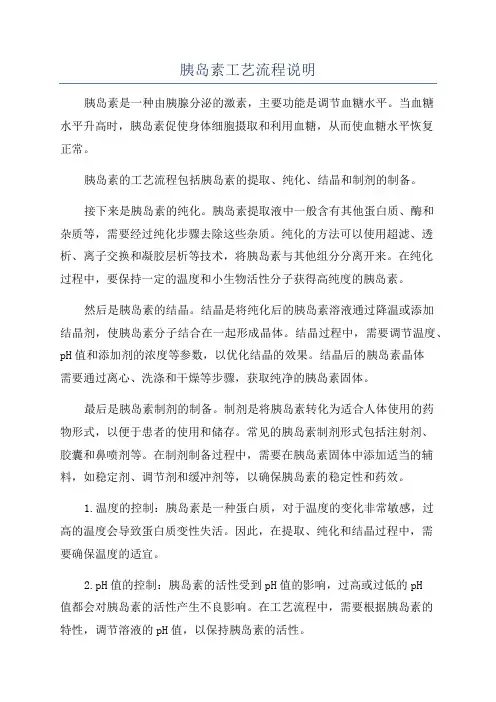 胰岛素工艺流程说明

胰岛素是一种由胰腺分泌的激素，主要功能是调节血糖水平。当血糖水平升高时，胰岛素促使身体细胞摄取和利用血糖，从而使血糖水平恢复正常。

胰岛素的工艺流程包括胰岛素的提取、纯化、结晶和制剂的制备。

接下来是胰岛素的纯化。胰岛素提取液中一般含有其他蛋白质、酶和杂质等，需要经过纯化步骤去除这些杂质。纯化的方法可以使用超滤、透析、离子交换和凝胶层析等技术，将胰岛素与其他组分分离开来。在纯化过程中，要保持一定的温度和小生物活性分子获得高纯度的胰岛素。

然后是胰岛素的结晶。结晶是将纯化后的胰岛素溶液通过降温或添加结晶剂，使胰岛素分子结合在一起形成晶体。结晶过程中，需要调节温度、pH值和添加剂的浓度等参数，以优化结晶的效果。结晶后的胰岛素晶体需要通过离心、洗涤和干燥等步骤，获取纯净的胰岛素固体。

最后是胰岛素制剂的制备。制剂是将胰岛素转化为适合人体使用的药物形式，以便于患者的使用和储存。常见的胰岛素制剂形式包括注射剂、胶囊和鼻喷剂等。在制剂制备过程中，需要在胰岛素固体中添加适当的辅料，如稳定剂、调节剂和缓冲剂等，以确保胰岛素的稳定性和药效。

1.温度的控制：胰岛素是一种蛋白质，对于温度的变化非常敏感，过高的温度会导致蛋白质变性失活。因此，在提取、纯化和结晶过程中，需要确保温度的适宜。

2.pH值的控制：胰岛素的活性受到pH值的影响，过高或过低的pH值都会对胰岛素的活性产生不良影响。在工艺流程中，需要根据胰岛素的特性，调节溶液的pH值，以保持胰岛素的活性。